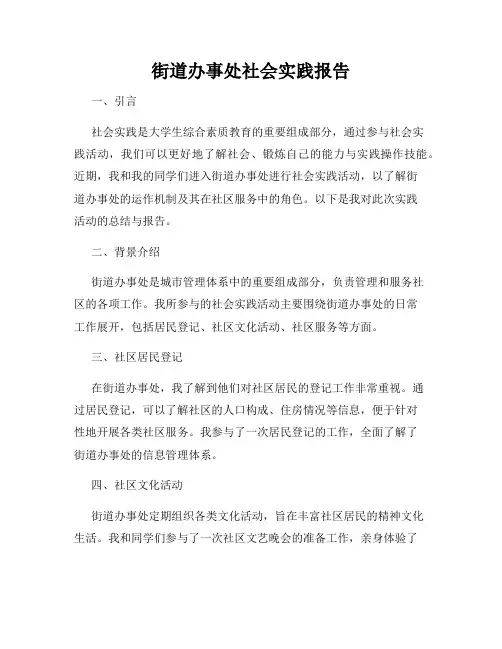 街道办事处社会实践报告

一、引言

社会实践是大学生综合素质教育的重要组成部分，通过参与社会实践活动，我们可以更好地了解社会、锻炼自己的能力与实践操作技能。近期，我和我的同学们进入街道办事处进行社会实践活动，以了解街道办事处的运作机制及其在社区服务中的角色。以下是我对此次实践活动的总结与报告。

二、背景介绍

街道办事处是城市管理体系中的重要组成部分，负责管理和服务社区的各项工作。我所参与的社会实践活动主要围绕街道办事处的日常工作展开，包括居民登记、社区文化活动、社区服务等方面。

三、社区居民登记

在街道办事处，我了解到他们对社区居民的登记工作非常重视。通过居民登记，可以了解社区的人口构成、住房情况等信息，便于针对性地开展各类社区服务。我参与了一次居民登记的工作，全面了解了街道办事处的信息管理体系。

四、社区文化活动

街道办事处定期组织各类文化活动，旨在丰富社区居民的精神文化生活。我和同学们参与了一次社区文艺晚会的准备工作，亲身体验了